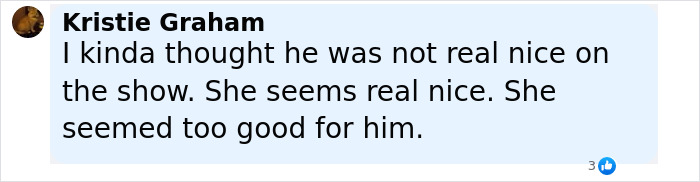 Kristie Graham
I kinda thought he was not real nice on the show. She seems real nice. She seemed too good for him.

3